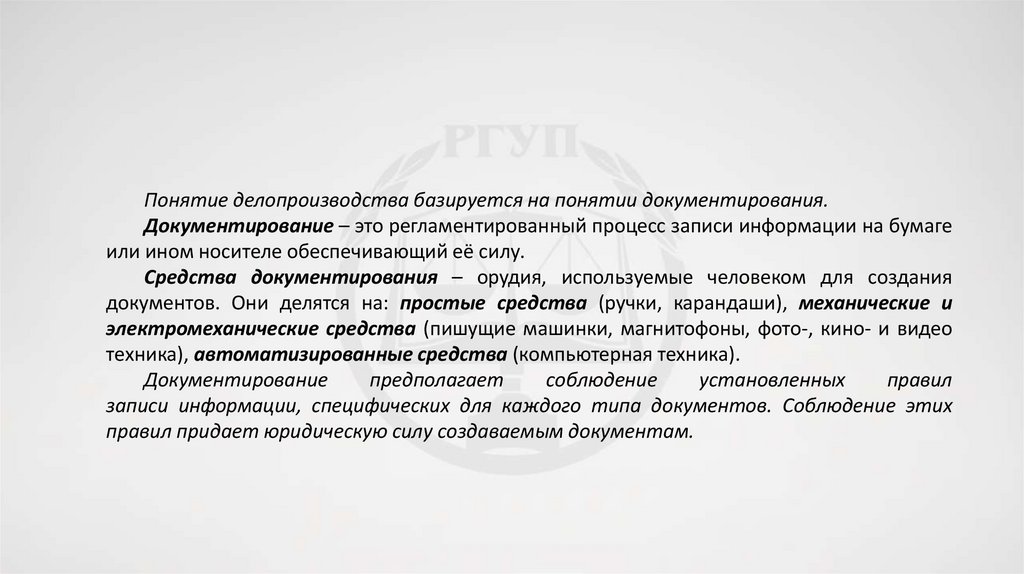 Понятие делопроизводства базируется на понятии документирования.

Документирование – это регламентированный процесс записи информации на бумаге или ином носителе обеспечивающий её силу.

Средства документирования – орудия, используемые человеком для создания документов. Они делятся на: простые средства (ручки, карандаши), механические и электромеханические средства (пишущие машинки, магнитофоны, фото-, кино- и видео техника), автоматизированные средства (компьютерная техника).

Документирование предполагает соблюдение установленных правил записи информации, специфических для каждого типа документов. Соблюдение этих правил придает юридическую силу создаваемым документам.

РГУП